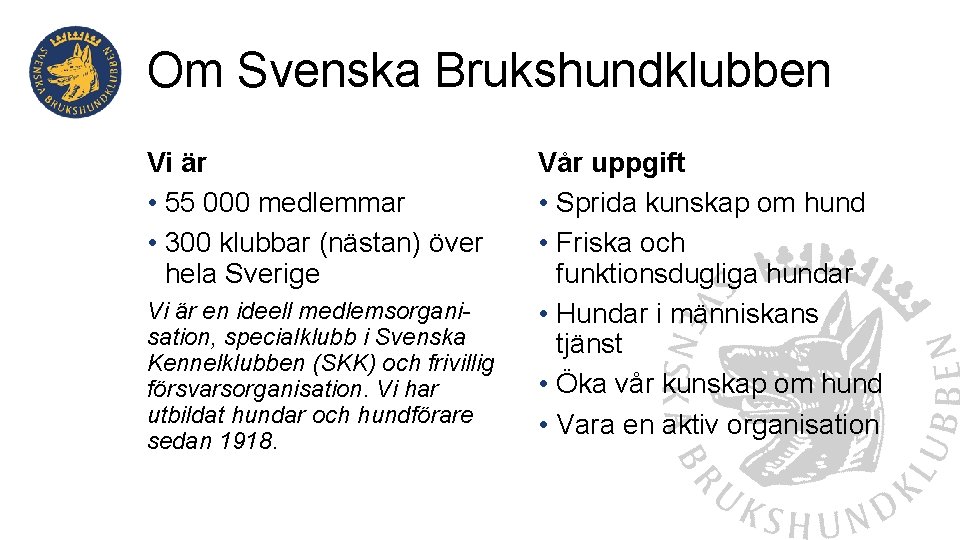 SVENSKA BRUKSHUNDKLUBBEN

Om Svenska Brukshundklubben

Vi är
• 55 000 medlemmar
• 300 klubbar (nästan) över hela Sverige

Vi är en ideell medlemsorganisation, specialklubb i Svenska Kennelklubben (SKK) och frivillig försvarsorganisation. Vi har utbildat hundar och hundförare sedan 1918.

Vår uppgift
• Sprida kunskap om hund
• Friska och funktionsdugliga hundar
• Hundar i människans tjänst
• Öka vår kunskap om hund
• Vara en aktiv organisation

SVENSKA BRUKSHUNDKLUBBEN